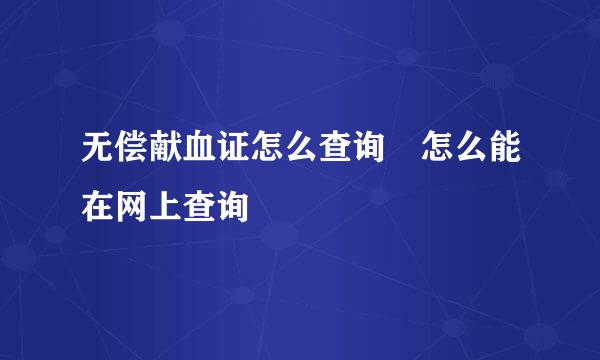 无偿献血证怎么查询　怎么能在网上查询